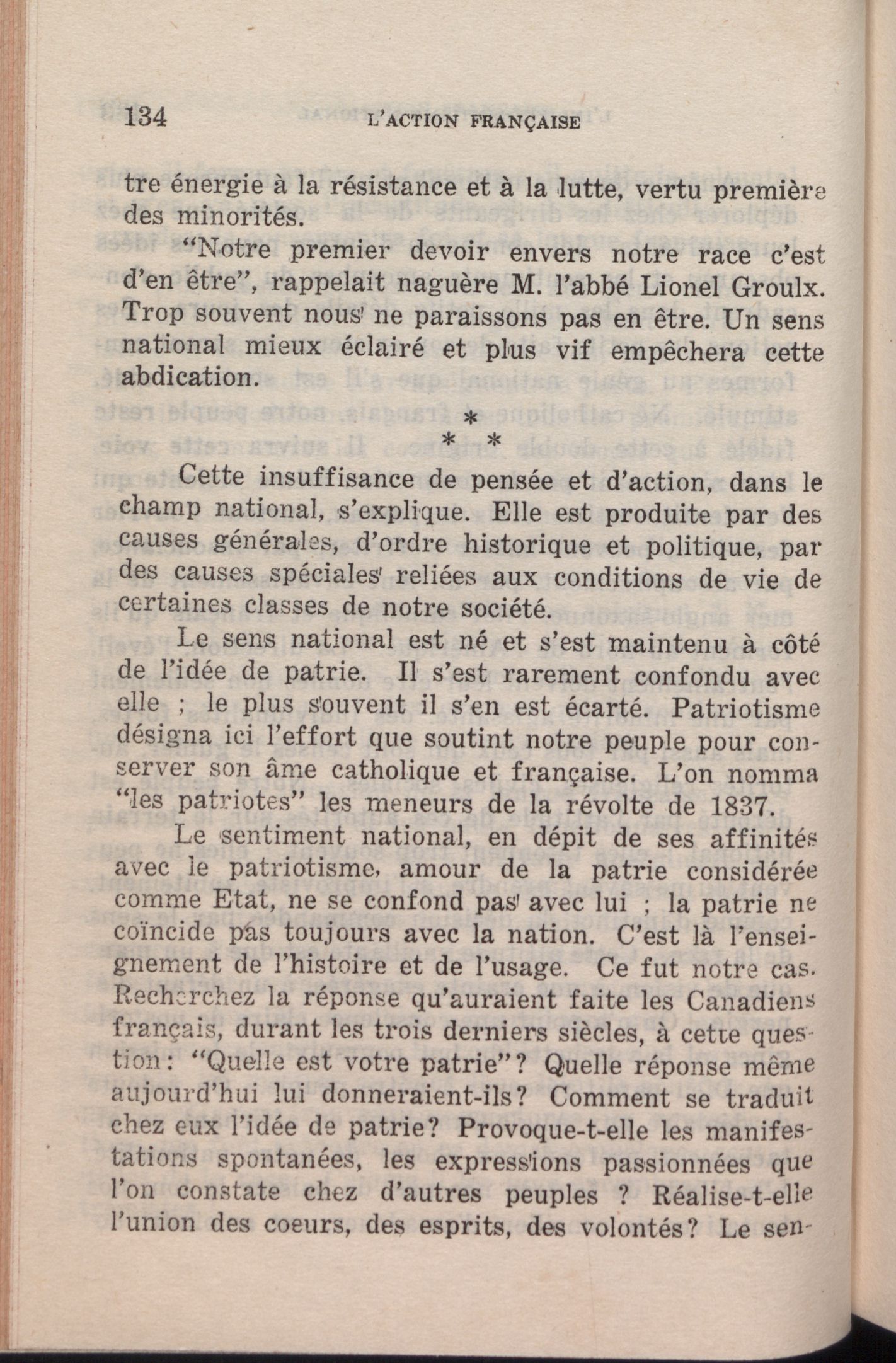 134 L'ACTION FRANÇAISE

tre énergie à la résistance et à la lutte, vertu première des minorités.

"Notre premier devoir envers notre race c'est d'en être", rappelait naguère M. l'abbé Lionel Groulx. Trop souvent nous ne paraissons pas en être. Un sens national mieux éclairé et plus vif empêchera cette abdication.

*
* *

Cette insuffisance de pensée et d'action, dans le champ national, s'explique. Elle est produite par des causes générales, d'ordre historique et politique, par des causes spéciales reliées aux conditions de vie de certaines classes de notre société.

Le sens national est né et s'est maintenu à côté de l'idée de patrie. Il s'est rarement confondu avec elle ; le plus souvent il s'en est écarté. Patriotisme désigna ici l'effort que soutint notre peuple pour conserver son âme catholique et française. L'on nomma "les patriotes" les meneurs de la révolte de 1837.

Le sentiment national, en dépit de ses affinités avec le patriotisme, amour de la patrie considérée comme Etat, ne se confond pas avec lui ; la patrie ne coïncide pas toujours avec la nation. C'est là l'enseignement de l'histoire et de l'usage. Ce fut notre cas. Recherchez la réponse qu'auraient faite les Canadiens français, durant les trois derniers siècles, à cette question: "Quelle est votre patrie"? Quelle réponse même aujourd'hui lui donneraient-ils? Comment se traduit chez eux l'idée de patrie? Provoque-t-elle les manifestations spontanées, les expressions passionnées que l'on constate chez d'autres peuples ? Réalise-t-elle l'union des coeurs, des esprits, des volontés? Le sen-